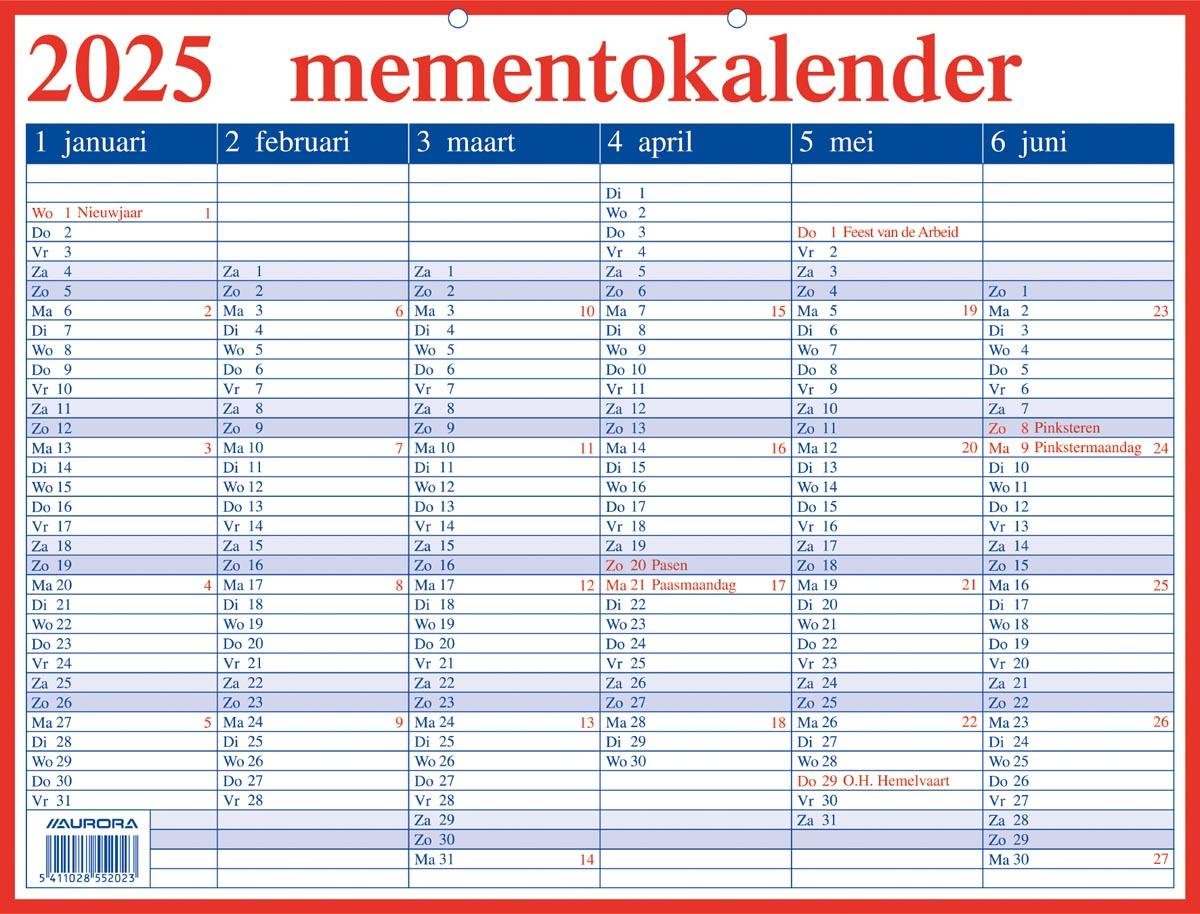 2025 mementokalender

1 januari
Wo 1 Nieuwjaar 1
Do 2
Vr 3
Za 4
Zo 5
Ma 6 2
Di 7
Wo 8
Do 9
Vr 10
Za 11
Zo 12
Ma 13 3
Di 14
Wo 15
Do 16
Vr 17
Za 18
Zo 19
Ma 20 4
Di 21
Wo 22
Do 23
Vr 24
Za 25
Zo 26
Ma 27 5
Di 28
Wo 29
Do 30
Vr 31

AURORA
5 411028 552023

2 februari
Za 1
Zo 2
Ma 3 6
Di 4
Wo 5
Do 6
Vr 7
Za 8
Zo 9
Ma 10 7
Di 11
Wo 12
Do 13
Vr 14
Za 15
Zo 16
Ma 17 8
Di 18
Wo 19
Do 20
Vr 21
Za 22
Zo 23
Ma 24 9
Di 25
Wo 26
Do 27
Vr 28

3 maart
Za 1
Zo 2
Ma 3 10
Di 4
Wo 5
Do 6
Vr 7
Za 8
Zo 9
Ma 10 11
Di 11
Wo 12
Do 13
Vr 14
Za 15
Zo 16
Ma 17 12
Di 18
Wo 19
Do 20
Vr 21
Za 22
Zo 23
Ma 24 13
Di 25
Wo 26
Do 27
Vr 28
Za 29
Zo 30
Ma 31 14

4 april
Di 1
Wo 2
Do 3
Vr 4
Za 5
Zo 6
Ma 7 15
Di 8
Wo 9
Do 10
Vr 11
Za 12
Zo 13
Ma 14 16
Di 15
Wo 16
Do 17
Vr 18
Za 19
Zo 20 Pasen
Ma 21 Paasmaandag 17
Di 22
Wo 23
Do 24
Vr 25
Za 26
Zo 27
Ma 28 18
Di 29
Wo 30

5 mei
Do 1 Feest van de Arbeid
Vr 2
Za 3
Zo 4
Ma 5 19
Di 6
Wo 7
Do 8
Vr 9
Za 10
Zo 11
Ma 12 20
Di 13
Wo 14
Do 15
Vr 16
Za 17
Zo 18
Ma 19 21
Di 20
Wo 21
Do 22
Vr 23
Za 24
Zo 25
Ma 26 22
Di 27
Wo 28
Do 29 O.H. Hemelvaart
Vr 30
Za 31

6 juni
Zo 1
Ma 2 23
Di 3
Wo 4
Do 5
Vr 6
Za 7
Zo 8 Pinksteren
Ma 9 Pinkstermaandag 24
Di 10
Wo 11
Do 12
Vr 13
Za 14
Zo 15
Ma 16 25
Di 17
Wo 18
Do 19
Vr 20
Za 21
Zo 22
Ma 23 26
Di 24
Wo 25
Do 26
Vr 27
Za 28
Zo 29
Ma 30 27